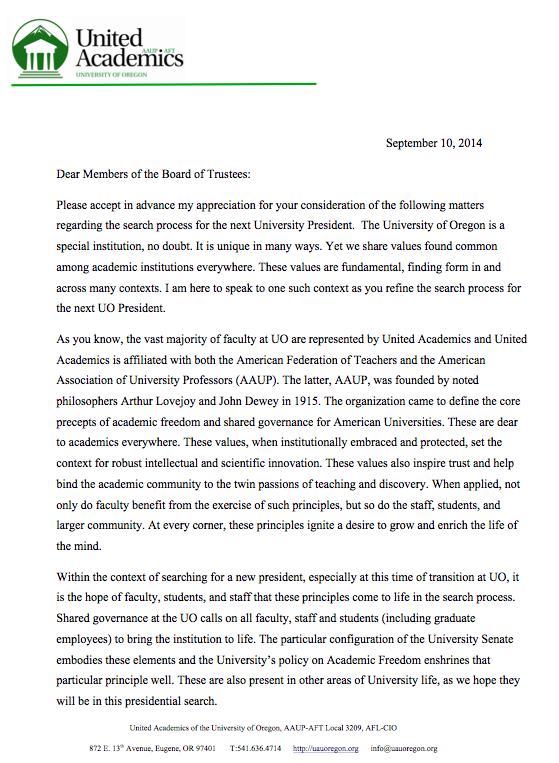 United Academics
AAUP • AFT
UNIVERSITY OF OREGON

September 10, 2014

Dear Members of the Board of Trustees:

Please accept in advance my appreciation for your consideration of the following matters regarding the search process for the next University President. The University of Oregon is a special institution, no doubt. It is unique in many ways. Yet we share values found common among academic institutions everywhere. These values are fundamental, finding form in and across many contexts. I am here to speak to one such context as you refine the search process for the next UO President.

As you know, the vast majority of faculty at UO are represented by United Academics and United Academics is affiliated with both the American Federation of Teachers and the American Association of University Professors (AAUP). The latter, AAUP, was founded by noted philosophers Arthur Lovejoy and John Dewey in 1915. The organization came to define the core precepts of academic freedom and shared governance for American Universities. These are dear to academics everywhere. These values, when institutionally embraced and protected, set the context for robust intellectual and scientific innovation. These values also inspire trust and help bind the academic community to the twin passions of teaching and discovery. When applied, not only do faculty benefit from the exercise of such principles, but so do the staff, students, and larger community. At every corner, these principles ignite a desire to grow and enrich the life of the mind.

Within the context of searching for a new president, especially at this time of transition at UO, it is the hope of faculty, students, and staff that these principles come to life in the search process. Shared governance at the UO calls on all faculty, staff and students (including graduate employees) to bring the institution to life. The particular configuration of the University Senate embodies these elements and the University's policy on Academic Freedom enshrines that particular principle well. These are also present in other areas of University life, as we hope they will be in this presidential search.

United Academics of the University of Oregon, AAUP-AFT Local 3209, AFL-CIO

872 E. 13$^{th}$ Avenue, Eugene, OR 97401 T:541.636.4714 http://uauoregon.org info@uauoregon.org